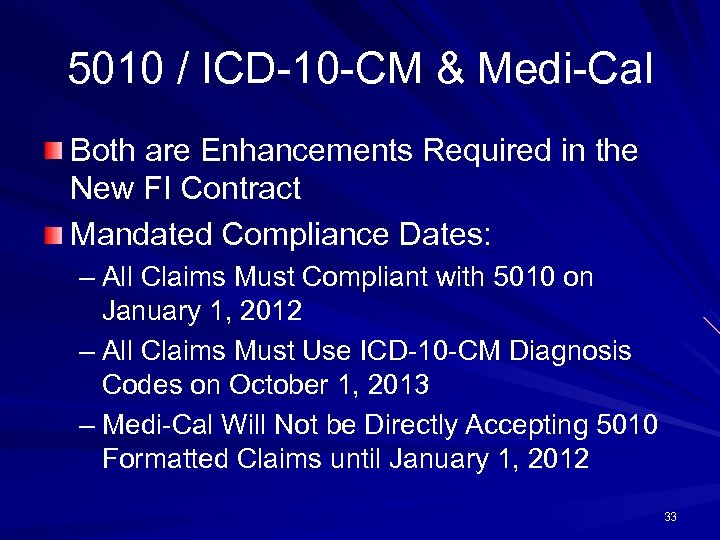 5010 / ICD-10-CM & Medi-Cal

• Both are Enhancements Required in the New FI Contract

• Mandated Compliance Dates:

– All Claims Must Compliant with 5010 on January 1, 2012

– All Claims Must Use ICD-10-CM Diagnosis Codes on October 1, 2013

– Medi-Cal Will Not be Directly Accepting 5010 Formatted Claims until January 1, 2012

33